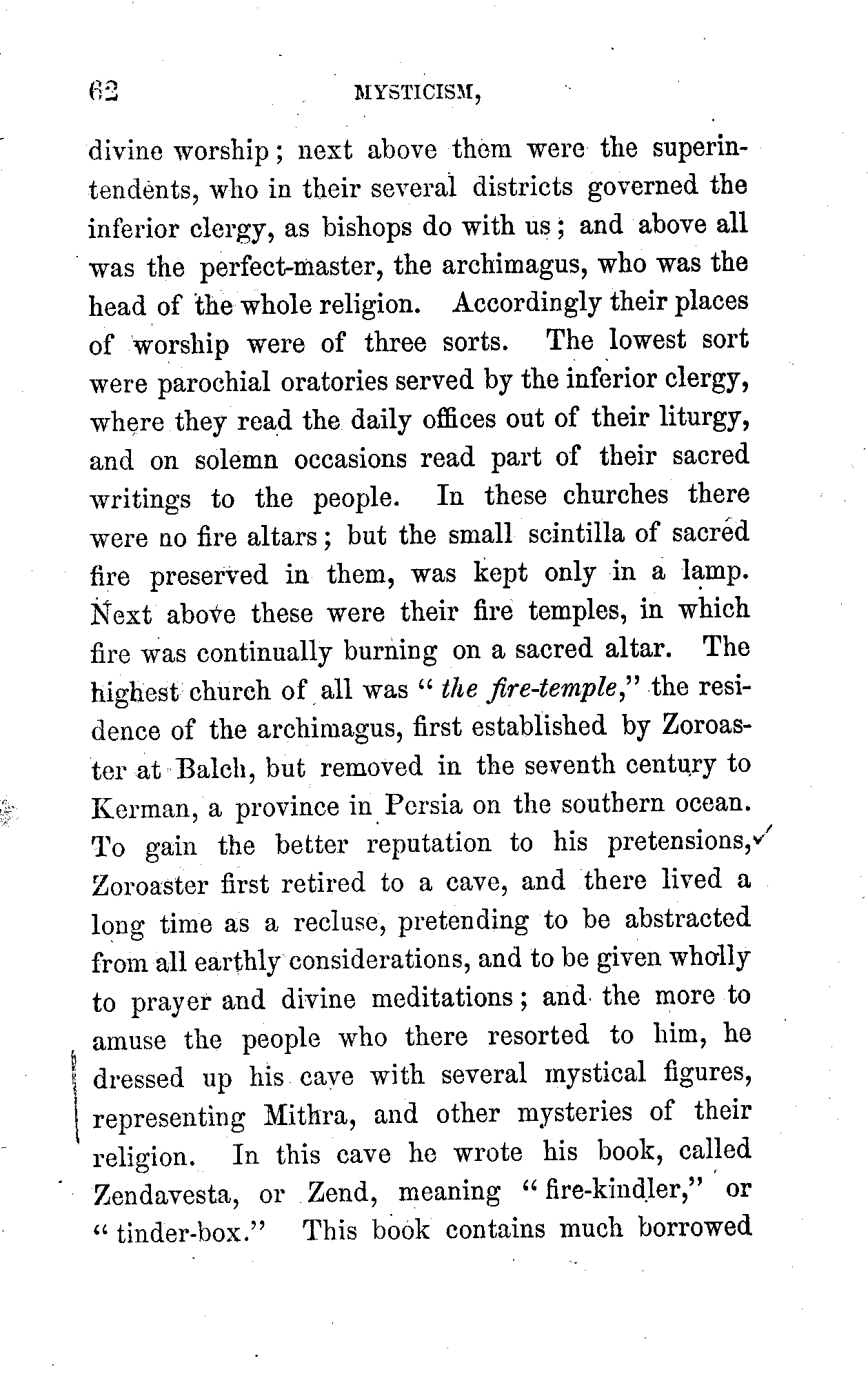 62 MYSTICISM,

divine worship; next above them were the superintendents, who in their several districts governed the inferior clergy, as bishops do with us; and above all was the perfect-master, the archimagus, who was the head of the whole religion. Accordingly their places of worship were of three sorts. The lowest sort were parochial oratories served by the inferior clergy, where they read the daily offices out of their liturgy, and on solemn occasions read part of their sacred writings to the people. In these churches there were no fire altars; but the small scintilla of sacred fire preserved in them, was kept only in a lamp. Next above these were their fire temples, in which fire was continually burning on a sacred altar. The highest church of all was "the fire-temple," the residence of the archimagus, first established by Zoroaster at Balch, but removed in the seventh century to Kerman, a province in Persia on the southern ocean. To gain the better reputation to his pretensions, Zoroaster first retired to a cave, and there lived a long time as a recluse, pretending to be abstracted from all earthly considerations, and to be given wholly to prayer and divine meditations; and the more to amuse the people who there resorted to him, he dressed up his cave with several mystical figures, representing Mithra, and other mysteries of their religion. In this cave he wrote his book, called Zendavesta, or Zend, meaning "fire-kindler," or "tinder-box." This book contains much borrowed